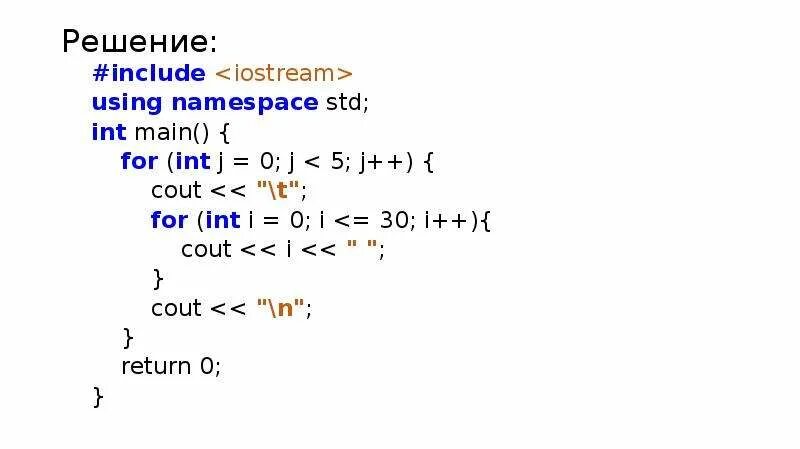 Решение:
#include <iostream>
using namespace std;
int main() {
for (int j = 0; j < 5; j++) {
cout << "\t";
for (int i = 0; i <= 30; i++){
cout << i << " ";
}
cout << "\n";
}
return 0;
}